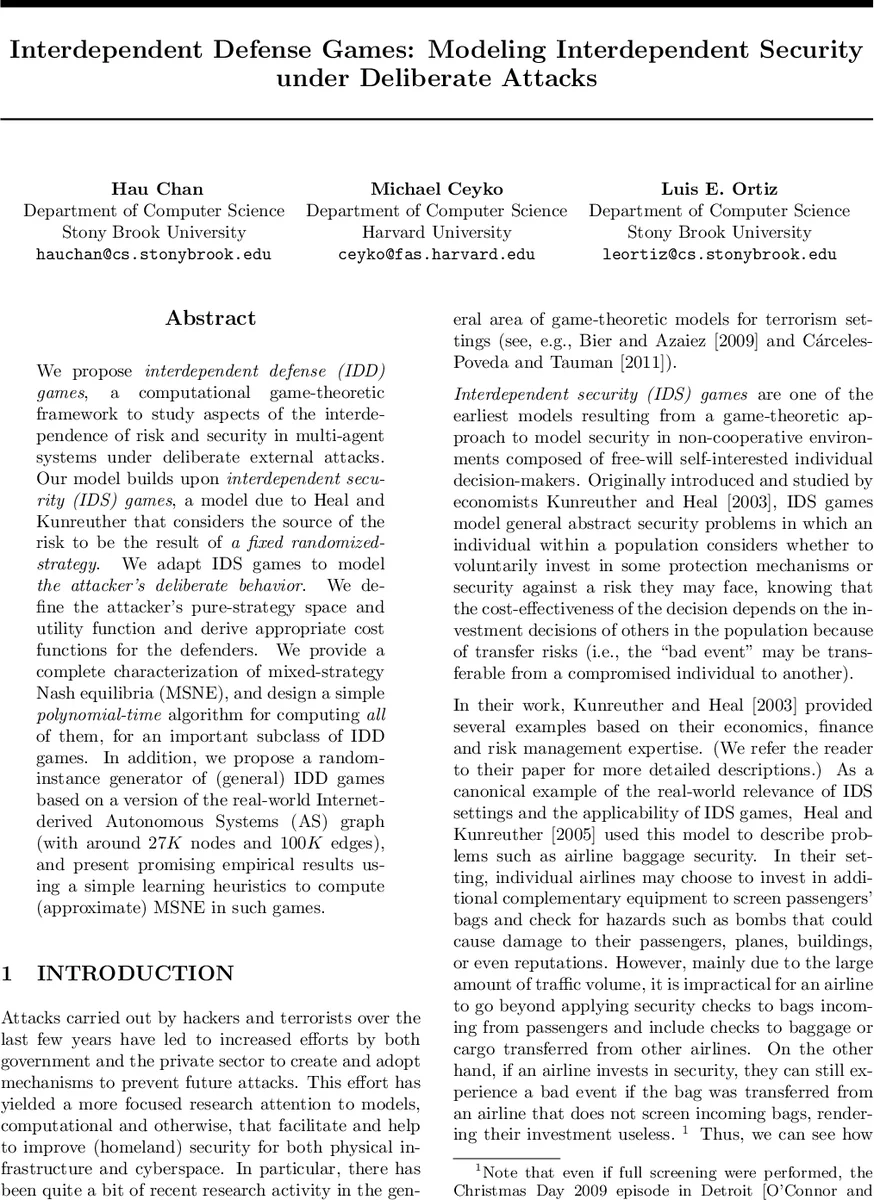 Interdependent Defense Games: Modeling Interdependent Security under Deliberate Attacks

Hau Chan
Department of Computer Science
Stony Brook University
hauchan@cs.stonybrook.edu

Michael Ceyko
Department of Computer Science
Harvard University
ceyko@fas.harvard.edu

Luis E. Ortiz
Department of Computer Science
Stony Brook University
leortiz@cs.stonybrook.edu

Abstract

We propose interdependent defense (IDD) games, a computational game-theoretic framework to study aspects of the interdependence of risk and security in multi-agent systems under deliberate external attacks. Our model builds upon interdependent security (IDS) games, a model due to Heal and Kunreuther that considers the source of the risk to be the result of a fixed randomized-strategy. We adapt IDS games to model the attacker's deliberate behavior. We define the attacker's pure-strategy space and utility function and derive appropriate cost functions for the defenders. We provide a complete characterization of mixed-strategy Nash equilibria (MSNE), and design a simple polynomial-time algorithm for computing all of them, for an important subclass of IDD games. In addition, we propose a random-instance generator of (general) IDD games based on a version of the real-world Internet-derived Autonomous Systems (AS) graph (with around $27K$ nodes and $100K$ edges), and present promising empirical results using a simple learning heuristics to compute (approximate) MSNE in such games.

1 INTRODUCTION

Attacks carried out by hackers and terrorists over the last few years have led to increased efforts by both government and the private sector to create and adopt mechanisms to prevent future attacks. This effort has yielded a more focused research attention to models, computational and otherwise, that facilitate and help to improve (homeland) security for both physical infrastructure and cyberspace. In particular, there has been quite a bit of recent research activity in the general area of game-theoretic models for terrorism settings (see, e.g., Bier and Azaiez [2009] and Cárceles-Poveda and Tauman [2011]).

Interdependent security (IDS) games are one of the earliest models resulting from a game-theoretic approach to model security in non-cooperative environments composed of free-will self-interested individual decision-makers. Originally introduced and studied by economists Kunreuther and Heal [2003], IDS games model general abstract security problems in which an individual within a population considers whether to voluntarily invest in some protection mechanisms or security against a risk they may face, knowing that the cost-effectiveness of the decision depends on the investment decisions of others in the population because of transfer risks (i.e., the "bad event" may be transferable from a compromised individual to another).

In their work, Kunreuther and Heal [2003] provided several examples based on their economics, finance and risk management expertise. (We refer the reader to their paper for more detailed descriptions.) As a canonical example of the real-world relevance of IDS settings and the applicability of IDS games, Heal and Kunreuther [2005] used this model to describe problems such as airline baggage security. In their setting, individual airlines may choose to invest in additional complementary equipment to screen passengers' bags and check for hazards such as bombs that could cause damage to their passengers, planes, buildings, or even reputations. However, mainly due to the large amount of traffic volume, it is impractical for an airline to go beyond applying security checks to bags incoming from passengers and include checks to baggage or cargo transferred from other airlines. On the other hand, if an airline invests in security, they can still experience a bad event if the bag was transferred from an airline that does not screen incoming bags, rendering their investment useless. $^1$ Thus, we can see how

$^1$Note that even if full screening were performed, the Christmas Day 2009 episode in Detroit [O'Connor and